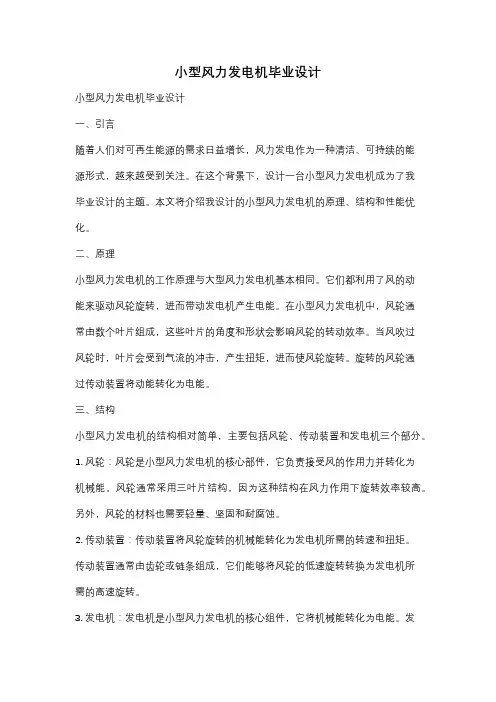 小型风力发电机毕业设计

小型风力发电机毕业设计

一、引言

随着人们对可再生能源的需求日益增长，风力发电作为一种清洁、可持续的能源形式，越来越受到关注。在这个背景下，设计一台小型风力发电机成为了我毕业设计的主题。本文将介绍我设计的小型风力发电机的原理、结构和性能优化。

二、原理

小型风力发电机的工作原理与大型风力发电机基本相同。它们都利用了风的动能来驱动风轮旋转，进而带动发电机产生电能。在小型风力发电机中，风轮通常由数个叶片组成，这些叶片的角度和形状会影响风轮的转动效率。当风吹过风轮时，叶片会受到气流的冲击，产生扭矩，进而使风轮旋转。旋转的风轮通过传动装置将动能转化为电能。

三、结构

小型风力发电机的结构相对简单，主要包括风轮、传动装置和发电机三个部分。

1. 风轮：风轮是小型风力发电机的核心部件，它负责接受风的作用力并转化为机械能。风轮通常采用三叶片结构，因为这种结构在风力作用下旋转效率较高。另外，风轮的材料也需要轻量、坚固和耐腐蚀。

2. 传动装置：传动装置将风轮旋转的机械能转化为发电机所需的转速和扭矩。传动装置通常由齿轮或链条组成，它们能够将风轮的低速旋转转换为发电机所需的高速旋转。

3. 发电机：发电机是小型风力发电机的核心组件，它将机械能转化为电能。发